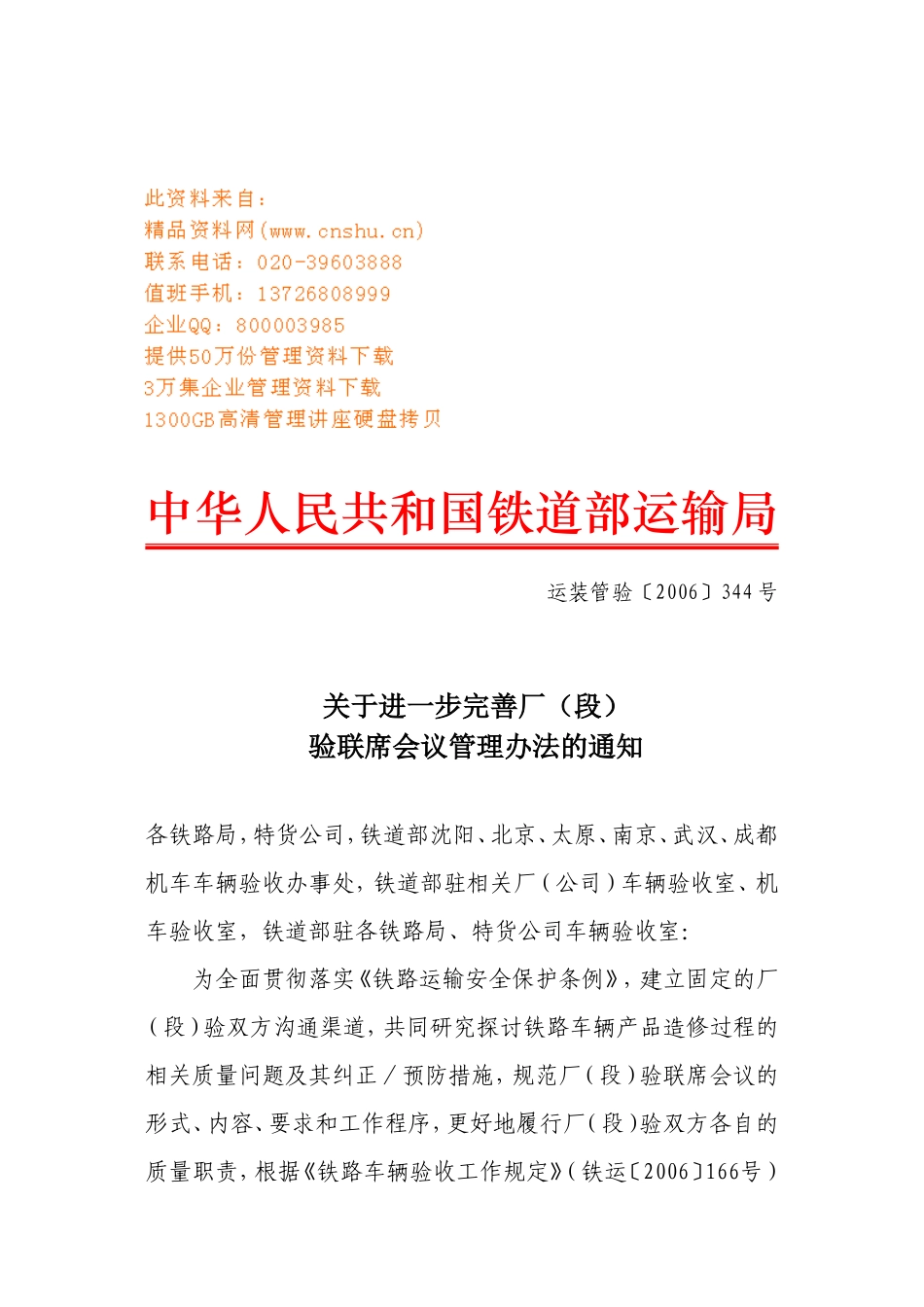 此资料来自：
精品资料网(www.cnshu.cn)
联系电话：020-39603888
值班手机：13726808999
企业QQ：800003985
提供50万份管理资料下载
3万集企业管理资料下载
1300GB高清管理讲座硬盘拷贝

中华人民共和国铁道部运输局

运装管验〔2006〕344号

关于进一步完善厂（段）
验联席会议管理办法的通知

各铁路局，特货公司，铁道部沈阳、北京、太原、南京、武汉、成都机车车辆验收办事处，铁道部驻相关厂（公司）车辆验收室、机车验收室，铁道部驻各铁路局、特货公司车辆验收室：

为全面贯彻落实《铁路运输安全保护条例》，建立固定的厂（段）验双方沟通渠道，共同研究探讨铁路车辆产品造修过程的相关质量问题及其纠正／预防措施，规范厂（段）验联席会议的形式、内容、要求和工作程序，更好地履行厂（段）验双方各自的质量职责，根据《铁路车辆验收工作规定》（铁运〔2006〕166号）